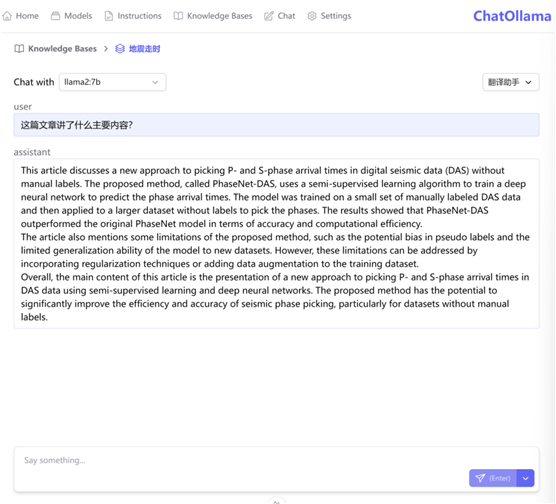 Home Models Instructions Knowledge Bases Chat Settings ChatOllama

Knowledge Bases > 地震走时

Chat with llama2:7b

翻译助手

user

这篇文章讲了什么主要内容?

assistant

This article discusses a new approach to picking P- and S-phase arrival times in digital seismic data (DAS) without manual labels. The proposed method, called PhaseNet-DAS, uses a semi-supervised learning algorithm to train a deep neural network to predict the phase arrival times. The model was trained on a small set of manually labeled DAS data and then applied to a larger dataset without labels to pick the phases. The results showed that PhaseNet-DAS outperformed the original PhaseNet model in terms of accuracy and computational efficiency.
The article also mentions some limitations of the proposed method, such as the potential bias in pseudo labels and the limited generalization ability of the model to new datasets. However, these limitations can be addressed by incorporating regularization techniques or adding data augmentation to the training dataset.
Overall, the main content of this article is the presentation of a new approach to picking P- and S-phase arrival times in DAS data using semi-supervised learning and deep neural networks. The proposed method has the potential to significantly improve the efficiency and accuracy of seismic phase picking, particularly for datasets without manual labels.

Say something...

(Enter)